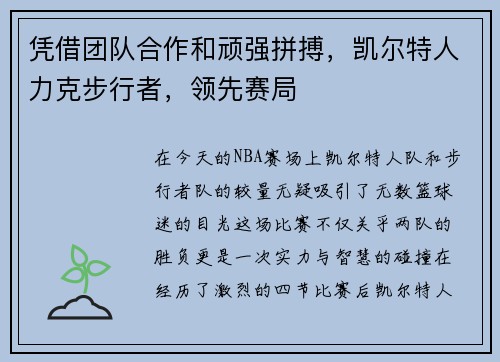 凭借团队合作和顽强拼搏，凯尔特人力克步行者，领先赛局

在今天的NBA赛场上凯尔特人队和步行者队的较量无疑吸引了无数篮球迷的目光这场比赛不仅关乎两队的胜负更是一次实力与智慧的碰撞在经历了激烈的四节比赛后凯尔特人